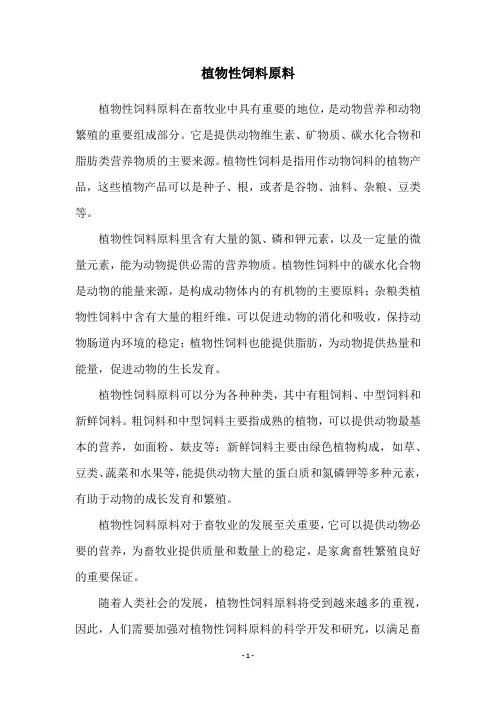 植物性饲料原料

植物性饲料原料在畜牧业中具有重要的地位，是动物营养和动物繁殖的重要组成部分。它是提供动物维生素、矿物质、碳水化合物和脂肪类营养物质的主要来源。植物性饲料是指用作动物饲料的植物产品，这些植物产品可以是种子、根，或者是谷物、油料、杂粮、豆类等。

植物性饲料原料里含有大量的氮、磷和钾元素，以及一定量的微量元素，能为动物提供必需的营养物质。植物性饲料中的碳水化合物是动物的能量来源，是构成动物体内的有机物的主要原料；杂粮类植物性饲料中含有大量的粗纤维，可以促进动物的消化和吸收，保持动物肠道内环境的稳定；植物性饲料也能提供脂肪，为动物提供热量和能量，促进动物的生长发育。

植物性饲料原料可以分为各种种类，其中有粗饲料、中型饲料和新鲜饲料。粗饲料和中型饲料主要指成熟的植物，可以提供动物最基本的营养，如面粉、麸皮等；新鲜饲料主要由绿色植物构成，如草、豆类、蔬菜和水果等，能提供动物大量的蛋白质和氮磷钾等多种元素，有助于动物的成长发育和繁殖。

植物性饲料原料对于畜牧业的发展至关重要，它可以提供动物必要的营养，为畜牧业提供质量和数量上的稳定，是家禽畜牲繁殖良好的重要保证。

随着人类社会的发展，植物性饲料原料将受到越来越多的重视，因此，人们需要加强对植物性饲料原料的科学开发和研究，以满足畜

- 1 -